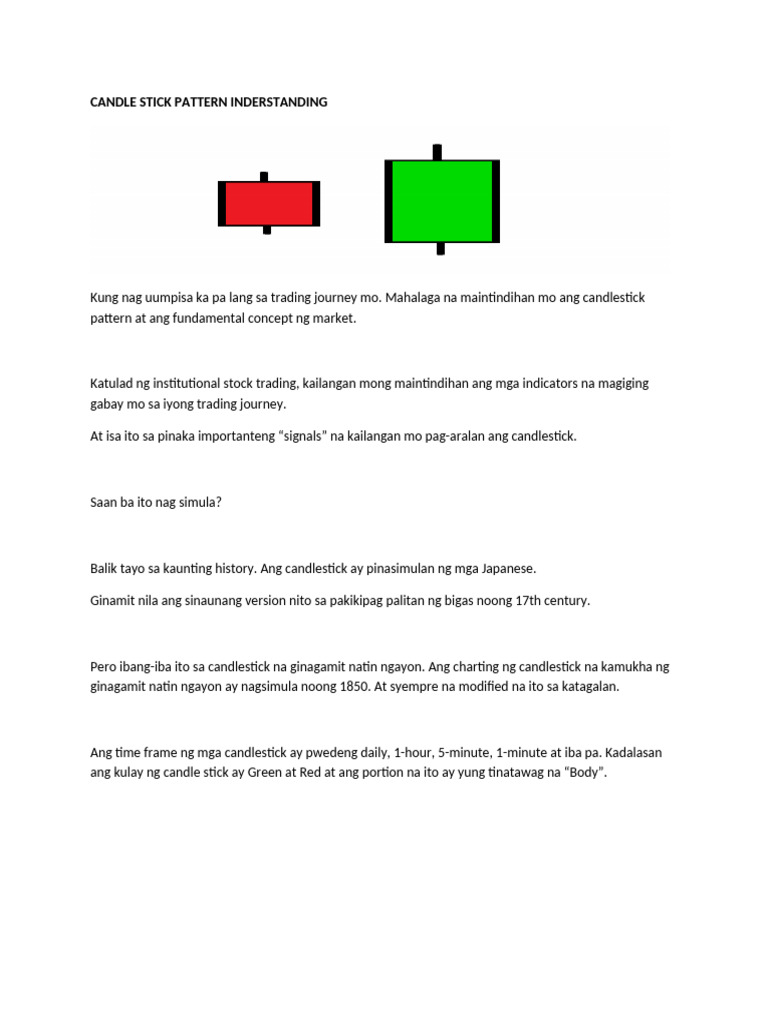 CANDLE STICK PATTERN INDERSTANDING

Kung nag uumpisa ka pa lang sa trading journey mo. Mahalaga na maintindihan mo ang candlestick pattern at ang fundamental concept ng market.

Katulad ng institutional stock trading, kailangan mong maintindihan ang mga indicators na magiging gabay mo sa iyong trading journey.

At isa ito sa pinaka importanteng “signals” na kailangan mo pag-aralan ang candlestick.

Saan ba ito nag simula?

Balik tayo sa kaunting history. Ang candlestick ay pinasimulan ng mga Japanese.

Ginamit nila ang sinaunang version nito sa pakikipag palitan ng bigas noong 17th century.

Pero ibang-iba ito sa candlestick na ginagamit natin ngayon. Ang charting ng candlestick na kamukha ng ginagamit natin ngayon ay nagsimula noong 1850. At syempre na modified na ito sa katagalan.

Ang time frame ng mga candlestick ay pwedeng daily, 1-hour, 5-minute, 1-minute at iba pa. Kadalasan ang kulay ng candle stick ay Green at Red at ang portion na ito ay yung tinatawag na “Body”.